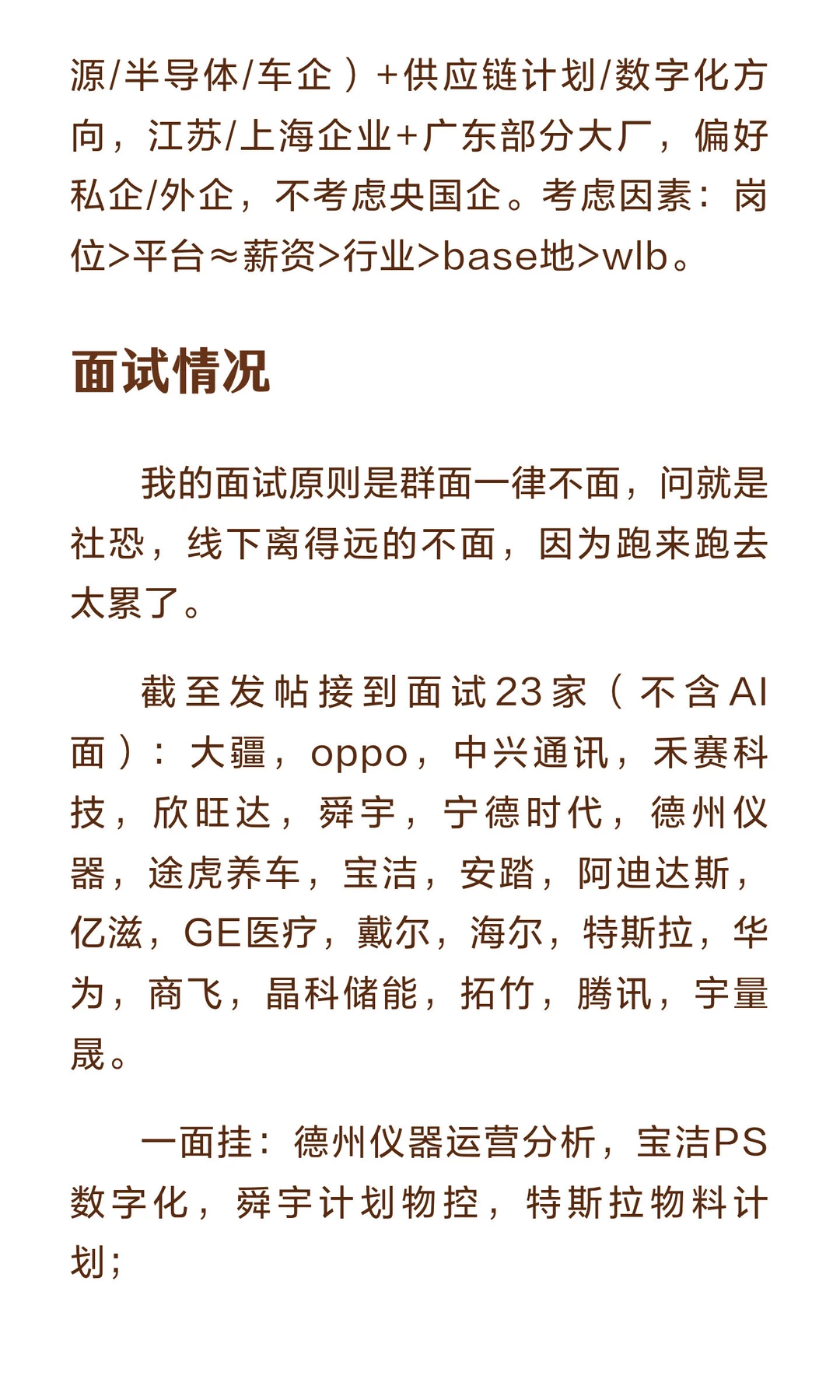 源/半导体/车企）+供应链计划/数字化方向，江苏/上海企业+广东部分大厂，偏好私企/外企，不考虑央国企。考虑因素：岗位>平台≈薪资>行业>base地>wlb。

面试情况

我的面试原则是群面一律不面，问就是社恐，线下离得远的不面，因为跑来跑去太累了。

截至发帖接到面试23家（不含AI面）：大疆，oppo，中兴通讯，禾赛科技，欣旺达，舜宇，宁德时代，德州仪器，途虎养车，宝洁，安踏，阿迪达斯，亿滋，GE医疗，戴尔，海尔，特斯拉，华为，商飞，晶科储能，拓竹，腾讯，宇量晟。

一面挂：德州仪器运营分析，宝洁PS数字化，舜宇计划物控，特斯拉物料计划；